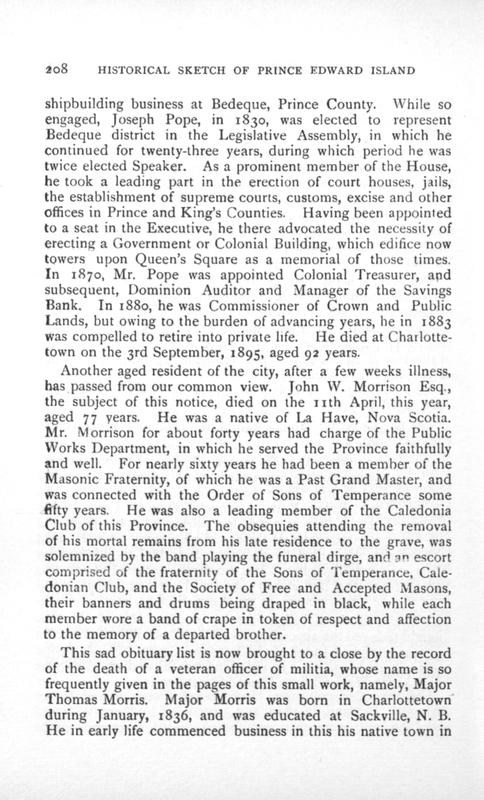 208 HISTORICAL SKETCH OF PRINCE EDWARD ISLAND

shipbuilding business at Bedeque, Prince County. While so engaged, Joseph Pope, in 1830, was elected to represent Bedeque district in the Legislative Assembly, in which he continued for twenty-three years, during which period he was twice elected Speaker. As a prominent member of the House, he took a leading part in the erection of court houses, jails, the establishment of supreme courts, customs, excise and other offices in Prince and King's Counties. Having been appointed to a seat in the Executive, he there advocated the necessity of erecting a Government or Colonial Building, which edifice now towers upon Queen's Square as a memorial of those times. In 1870, Mr. Pope was appointed Colonial Treasurer, and subsequent, Dominion Auditor and Manager of the Savings Bank. In 1880, he was Commissioner of Crown and Public Lands, but owing to the burden of advancing years, he in 1883 was compelled to retire into private life. He died at Charlottetown on the 3rd September, 1895, aged 92 years.

Another aged resident of the city, after a few weeks illness, has passed from our common view. John W. Morrison Esq., the subject of this notice, died on the 11th April, this year, aged 77 years. He was a native of La Have, Nova Scotia. Mr. Morrison for about forty years had charge of the Public Works Department, in which he served the Province faithfully and well. For nearly sixty years he had been a member of the Masonic Fraternity, of which he was a Past Grand Master, and was connected with the Order of Sons of Temperance some fifty years. He was also a leading member of the Caledonia Club of this Province. The obsequies attending the removal of his mortal remains from his late residence to the grave, was solemnized by the band playing the funeral dirge, and an escort comprised of the fraternity of the Sons of Temperance, Caledonian Club, and the Society of Free and Accepted Masons, their banners and drums being draped in black, while each member wore a band of crape in token of respect and affection to the memory of a departed brother.

This sad obituary list is now brought to a close by the record of the death of a veteran officer of militia, whose name is so frequently given in the pages of this small work, namely, Major Thomas Morris. Major Morris was born in Charlottetown during January, 1836, and was educated at Sackville, N. B. He in early life commenced business in this his native town in